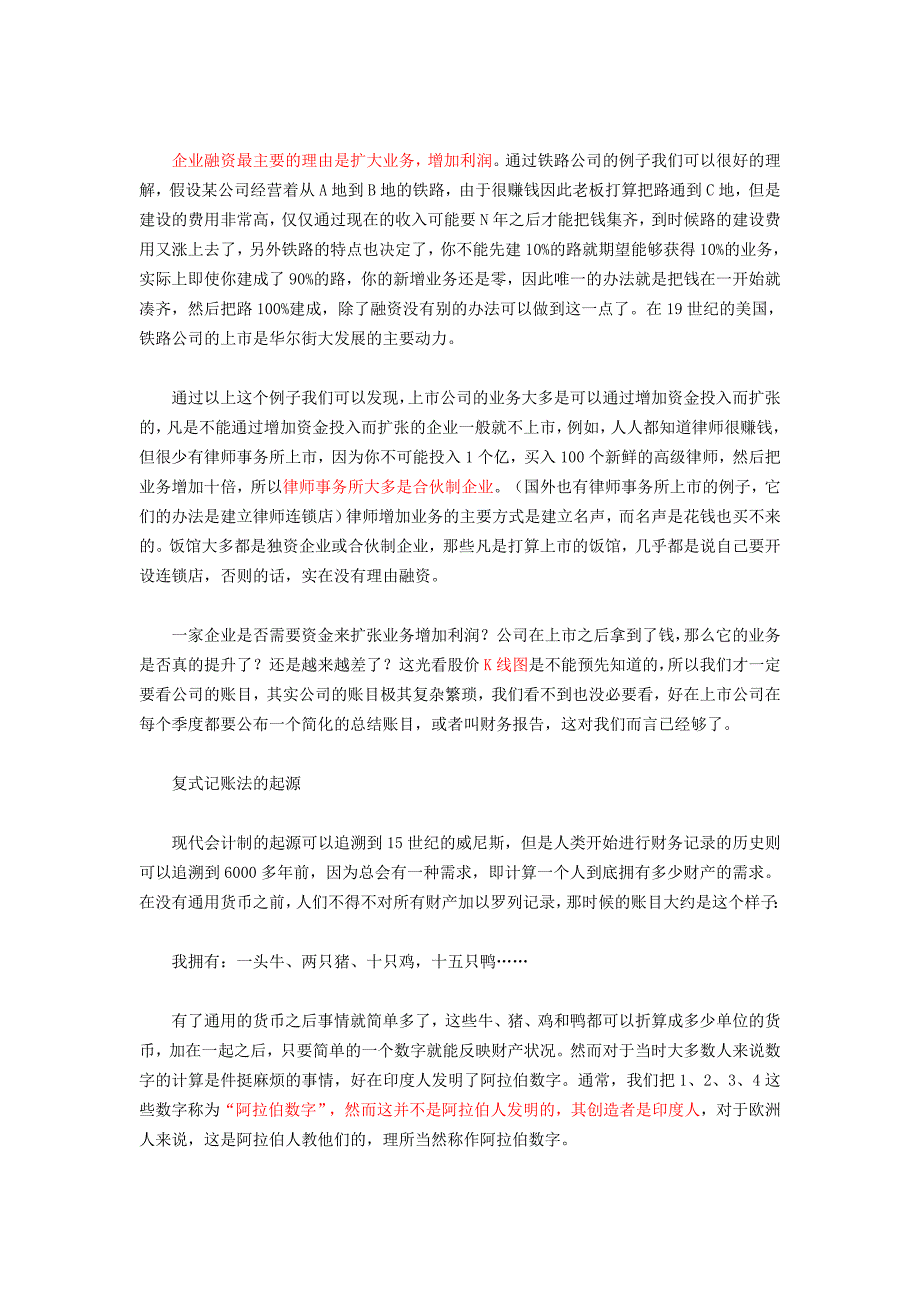 企业融资最主要的理由是扩大业务，增加利润。通过铁路公司的例子我们可以很好的理解，假设某公司经营着从 A 地到 B 地的铁路，由于很赚钱因此老板打算把路通到 C 地，但是建设的费用非常高，仅仅通过现在的收入可能要 N 年之后才能把钱集齐，到时候路的建设费用又涨上去了，另外铁路的特点也决定了，你不能先建 10%的路就期望能够获得 10%的业务，实际上即使你建成了 90%的路，你的新增业务还是零，因此唯一的办法就是把钱在一开始就凑齐，然后把路 100%建成，除了融资没有别的办法可以做到这一点了。在 19 世纪的美国，铁路公司的上市是华尔街大发展的主要动力。

通过以上这个例子我们可以发现，上市公司的业务大多是可以通过增加资金投入而扩张的，凡是不能通过增加资金投入而扩张的企业一般就不上市，例如，人人都知道律师很赚钱，但很少有律师事务所上市，因为你不可能投入 1 个亿，买入 100 个新鲜的高级律师，然后把业务增加十倍，所以律师事务所大多是合伙制企业。（国外也有律师事务所上市的例子，它们的办法是建立律师连锁店）律师增加业务的主要方式是建立名声，而名声是花钱也买不来的。饭馆大多都是独资企业或合伙制企业，那些凡是打算上市的饭馆，几乎都是说自己要开设连锁店，否则的话，实在没有理由融资。

一家企业是否需要资金来扩张业务增加利润？公司在上市之后拿到了钱，那么它的业务是否真的提升了？还是越来越差了？这光看股价 K 线图是不能预先知道的，所以我们才一定要看公司的账目，其实公司的账目极其复杂繁琐，我们看不到也没必要看，好在上市公司在每个季度都要公布一个简化的总结账目，或者叫财务报告，这对我们而言已经够了。

复式记账法的起源

现代会计制的起源可以追溯到 15 世纪的威尼斯，但是人类开始进行财务记录的历史则可以追溯到 6000 多年前，因为总会有一种需求，即计算一个人到底拥有多少财产的需求。在没有通用货币之前，人们不得不对所有财产加以罗列记录，那时候的账目大约是这个样子:

我拥有：一头牛、两只猪、十只鸡，十五只鸭……

有了通用的货币之后事情就简单多了，这些牛、猪、鸡和鸭都可以折算成多少单位的货币，加在一起之后，只要简单的一个数字就能反映财产状况。然而对于当时大多数人来说数字的计算是件挺麻烦的事情，好在印度人发明了阿拉伯数字。通常，我们把 1、2、3、4 这些数字称为“阿拉伯数字”，然而这并不是阿拉伯人发明的，其创造者是印度人，对于欧洲人来说，这是阿拉伯人教他们的，理所当然称作阿拉伯数字。